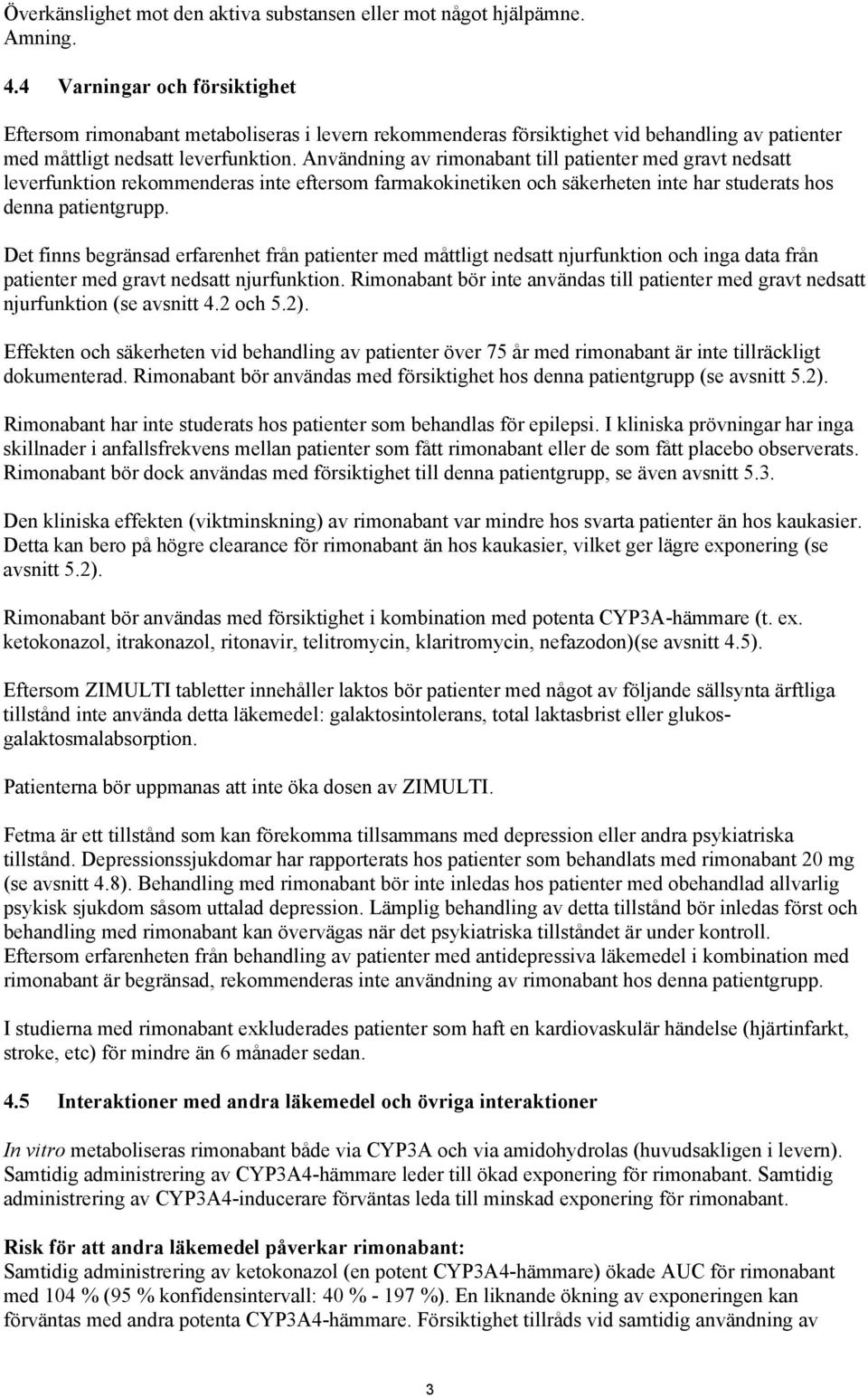 Överkänslighet mot den aktiva substansen eller mot något hjälpämne.
Amning.

4.4 Varningar och försiktighet

Eftersom rimonabant metaboliseras i levern rekommenderas försiktighet vid behandling av patienter med måttligt nedsatt leverfunktion. Användning av rimonabant till patienter med gravt nedsatt leverfunktion rekommenderas inte eftersom farmakokinetiken och säkerheten inte har studerats hos denna patientgrupp.

Det finns begränsad erfarenhet från patienter med måttligt nedsatt njurfunktion och inga data från patienter med gravt nedsatt njurfunktion. Rimonabant bör inte användas till patienter med gravt nedsatt njurfunktion (se avsnitt 4.2 och 5.2).

Effekten och säkerheten vid behandling av patienter över 75 år med rimonabant är inte tillräckligt dokumenterad. Rimonabant bör användas med försiktighet hos denna patientgrupp (se avsnitt 5.2).

Rimonabant har inte studerats hos patienter som behandlas för epilepsi. I kliniska prövningar har inga skillnader i anfallsfrekvens mellan patienter som fått rimonabant eller de som fått placebo observerats. Rimonabant bör dock användas med försiktighet till denna patientgrupp, se även avsnitt 5.3.

Den kliniska effekten (viktminskning) av rimonabant var mindre hos svarta patienter än hos kaukasier. Detta kan bero på högre clearance för rimonabant än hos kaukasier, vilket ger lägre exponering (se avsnitt 5.2).

Rimonabant bör användas med försiktighet i kombination med potenta CYP3A-hämmare (t. ex. ketokonazol, itrakonazol, ritonavir, telitromycin, klaritromycin, nefazodon)(se avsnitt 4.5).

Eftersom ZIMULTI tabletter innehåller laktos bör patienter med något av följande sällsynta ärftliga tillstånd inte använda detta läkemedel: galaktosintolerans, total laktasbrist eller glukos-galaktosmalabsorption.

Patienterna bör uppmanas att inte öka dosen av ZIMULTI.

Fetma är ett tillstånd som kan förekomma tillsammans med depression eller andra psykiatriska tillstånd. Depressionssjukdomar har rapporterats hos patienter som behandlats med rimonabant 20 mg (se avsnitt 4.8). Behandling med rimonabant bör inte inledas hos patienter med obehandlad allvarlig psykisk sjukdom såsom uttalad depression. Lämplig behandling av detta tillstånd bör inledas först och behandling med rimonabant kan övervägas när det psykiatriska tillståndet är under kontroll.
Eftersom erfarenheten från behandling av patienter med antidepressiva läkemedel i kombination med rimonabant är begränsad, rekommenderas inte användning av rimonabant hos denna patientgrupp.

I studierna med rimonabant exkluderades patienter som haft en kardiovaskulär händelse (hjärtinfarkt, stroke, etc) för mindre än 6 månader sedan.

4.5 Interaktioner med andra läkemedel och övriga interaktioner

In vitro metaboliseras rimonabant både via CYP3A och via amidohydrolas (huvudsakligen i levern). Samtidig administrering av CYP3A4-hämmare leder till ökad exponering för rimonabant. Samtidig administrering av CYP3A4-inducerare förväntas leda till minskad exponering för rimonabant.

Risk för att andra läkemedel påverkar rimonabant:
Samtidig administrering av ketokonazol (en potent CYP3A4-hämmare) ökade AUC för rimonabant med 104 % (95 % konfidensintervall: 40 % - 197 %). En liknande ökning av exponeringen kan förväntas med andra potenta CYP3A4-hämmare. Försiktighet tillråds vid samtidig användning av

3